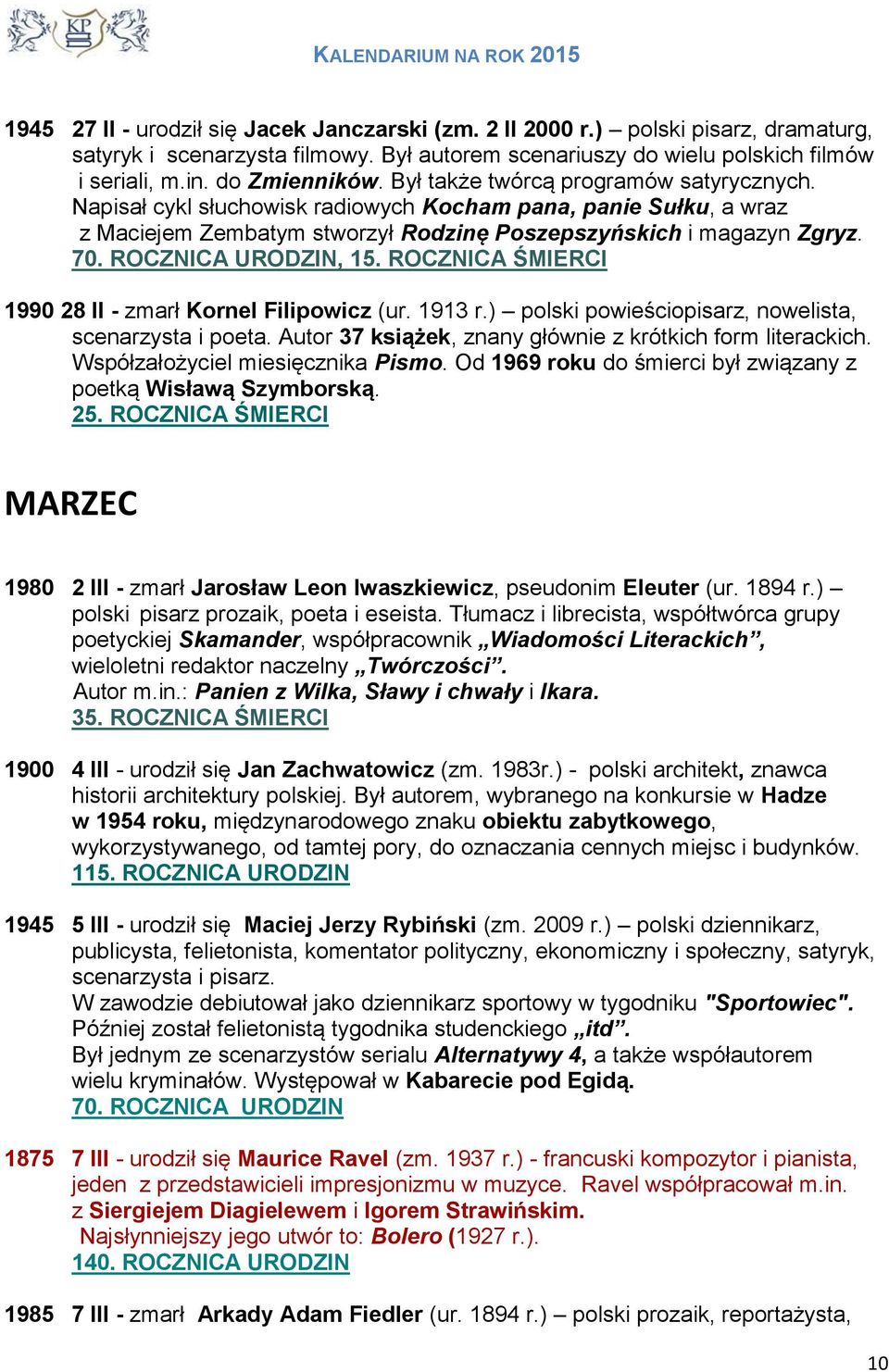 KP

KALENDARIUM NA ROK 2015

1945 27 II - urodził się Jacek Janczarski (zm. 2 II 2000 r.) – polski pisarz, dramaturg, satyryk i scenarzysta filmowy. Był autorem scenariuszy do wielu polskich filmów i seriali, m.in. do Zmienników. Był także twórcą programów satyrycznych. Napisał cykl słuchowisk radiowych Kocham pana, panie Sułku, a wraz z Maciejem Zembatym stworzył Rodzinę Poszepszyńskich i magazyn Zgryz.
70. ROCZNICA URODZIN, 15. ROCZNICA ŚMIERCI

1990 28 II - zmarł Kornel Filipowicz (ur. 1913 r.) – polski powieściopisarz, nowelista, scenarzysta i poeta. Autor 37 książek, znany głównie z krótkich form literackich. Współzałożyciel miesięcznika Pismo. Od 1969 roku do śmierci był związany z poetką Wisławą Szymborską.
25. ROCZNICA ŚMIERCI

MARZEC

1980 2 III - zmarł Jarosław Leon Iwaszkiewicz, pseudonim Eleuter (ur. 1894 r.) – polski pisarz prozaik, poeta i eseista. Tłumacz i librecista, współtwórca grupy poetyckiej Skamander, współpracownik „Wiadomości Literackich”, wieloletni redaktor naczelny „Twórczości”.
Autor m.in.: Panien z Wilka, Sławy i chwały i Ikara.
35. ROCZNICA ŚMIERCI

1900 4 III - urodził się Jan Zachwatowicz (zm. 1983r.) - polski architekt, znawca historii architektury polskiej. Był autorem, wybranego na konkursie w Hadze w 1954 roku, międzynarodowego znaku obiektu zabytkowego, wykorzystywanego, od tamtej pory, do oznaczania cennych miejsc i budynków.
115. ROCZNICA URODZIN

1945 5 III - urodził się Maciej Jerzy Rybiński (zm. 2009 r.) – polski dziennikarz, publicysta, felietonista, komentator polityczny, ekonomiczny i społeczny, satyryk, scenarzysta i pisarz.
W zawodzie debiutował jako dziennikarz sportowy w tygodniku "Sportowiec".
Później został felietonistą tygodnika studenckiego „itd”.
Był jednym ze scenarzystów serialu Alternatywy 4, a także współautorem wielu kryminałów. Występował w Kabarecie pod Egidą.
70. ROCZNICA URODZIN

1875 7 III - urodził się Maurice Ravel (zm. 1937 r.) - francuski kompozytor i pianista, jeden z przedstawicieli impresjonizmu w muzyce. Ravel współpracował m.in. z Siergiejem Diagielewem i Igorem Strawińskim.
Najsłynniejszy jego utwór to: Bolero (1927 r.).
140. ROCZNICA URODZIN

1985 7 III - zmarł Arkady Adam Fiedler (ur. 1894 r.) – polski prozaik, reportażysta,

10